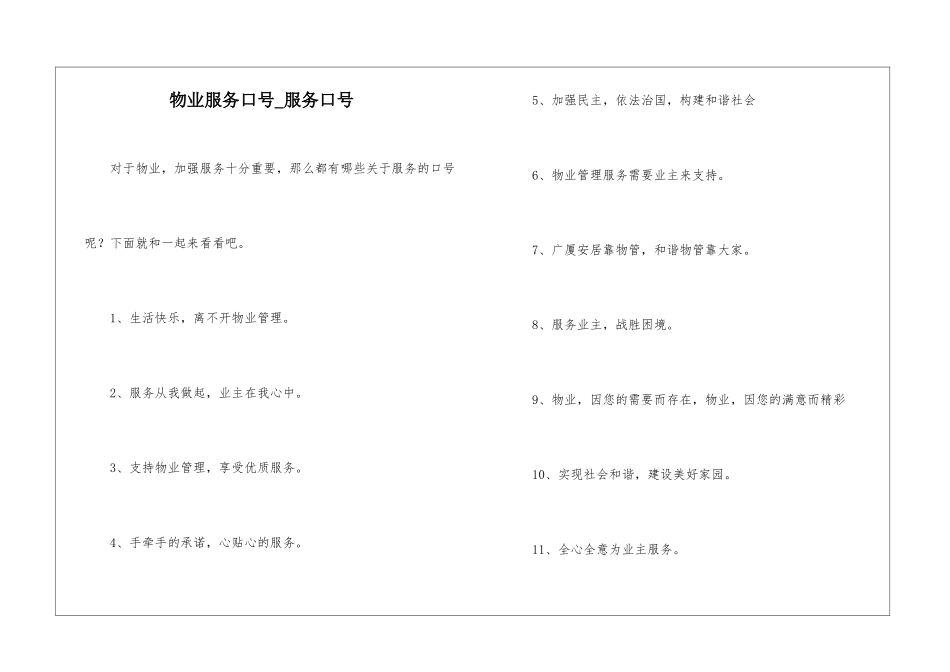 物业服务口号_服务口号

对于物业，加强服务十分重要，那么都有哪些关于服务的口号呢？下面就和一起来看看吧。

1、生活快乐，离不开物业管理。

2、服务从我做起，业主在我心中。

3、支持物业管理，享受优质服务。

4、手牵手的承诺，心贴心的服务。

5、加强民主，依法治国，构建和谐社会

6、物业管理服务需要业主来支持。

7、广厦安居靠物管，和谐物管靠大家。

8、服务业主，战胜困境。

9、物业，因您的需要而存在，物业，因您的满意而精彩

10、实现社会和谐，建设美好家园。

11、全心全意为业主服务。